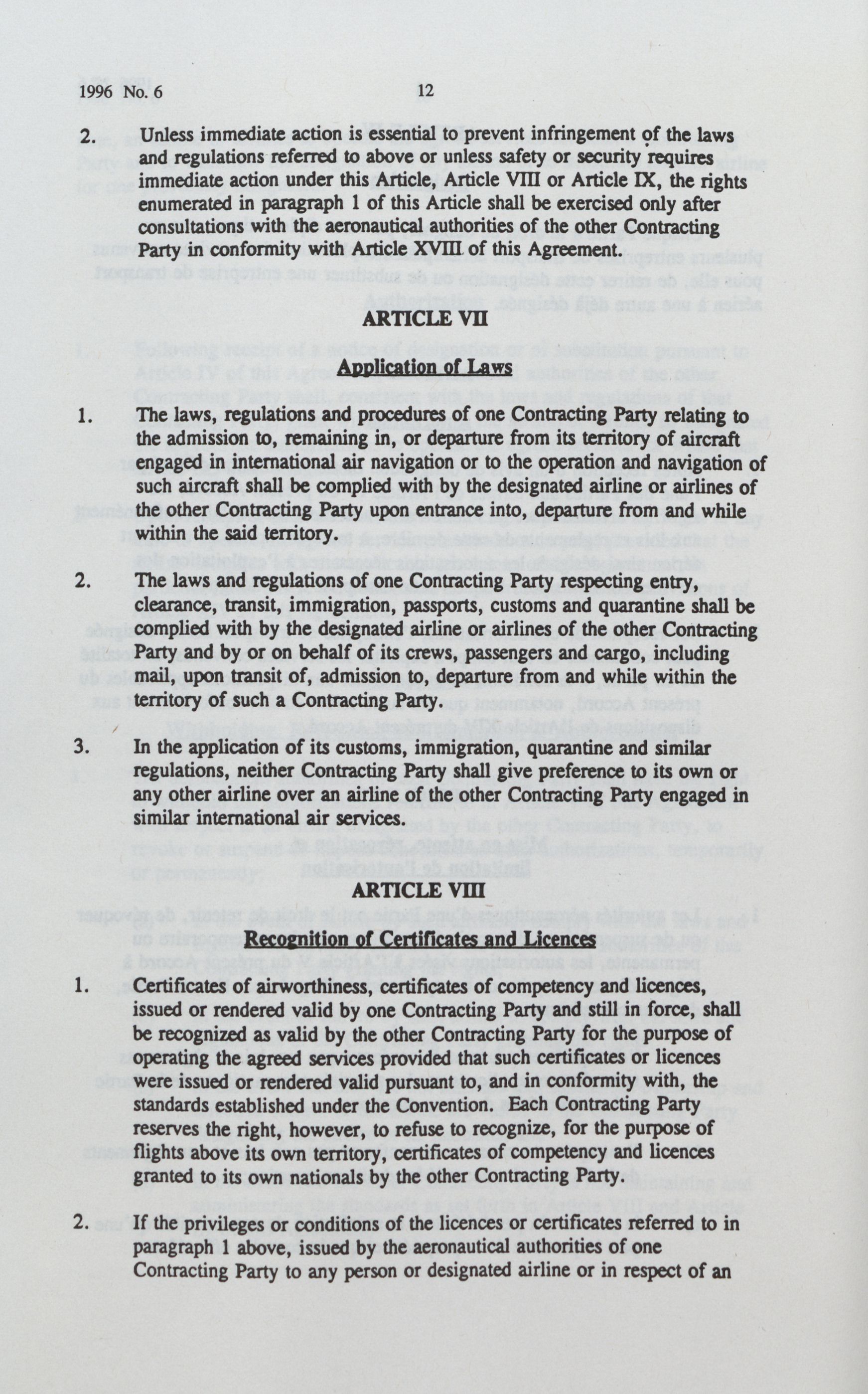 1996 No. 6 12

2. Unless immediate action is essential to prevent infringement of the laws and regulations referred to above or unless safety or security requires immediate action under this Article, Article VIII or Article IX, the rights enumerated in paragraph 1 of this Article shall be exercised only after consultations with the aeronautical authorities of the other Contracting Party in conformity with Article XVIII of this Agreement.

ARTICLE VII

Application of Laws

1. The laws, regulations and procedures of one Contracting Party relating to the admission to, remaining in, or departure from its territory of aircraft engaged in international air navigation or to the operation and navigation of such aircraft shall be complied with by the designated airline or airlines of the other Contracting Party upon entrance into, departure from and while within the said territory.

2. The laws and regulations of one Contracting Party respecting entry, clearance, transit, immigration, passports, customs and quarantine shall be complied with by the designated airline or airlines of the other Contracting Party and by or on behalf of its crews, passengers and cargo, including mail, upon transit of, admission to, departure from and while within the territory of such a Contracting Party.

3. In the application of its customs, immigration, quarantine and similar regulations, neither Contracting Party shall give preference to its own or any other airline over an airline of the other Contracting Party engaged in similar international air services.

ARTICLE VIII

Recognition of Certificates and Licences

1. Certificates of airworthiness, certificates of competency and licences, issued or rendered valid by one Contracting Party and still in force, shall be recognized as valid by the other Contracting Party for the purpose of operating the agreed services provided that such certificates or licences were issued or rendered valid pursuant to, and in conformity with, the standards established under the Convention. Each Contracting Party reserves the right, however, to refuse to recognize, for the purpose of flights above its own territory, certificates of competency and licences granted to its own nationals by the other Contracting Party.

2. If the privileges or conditions of the licences or certificates referred to in paragraph 1 above, issued by the aeronautical authorities of one Contracting Party to any person or designated airline or in respect of an